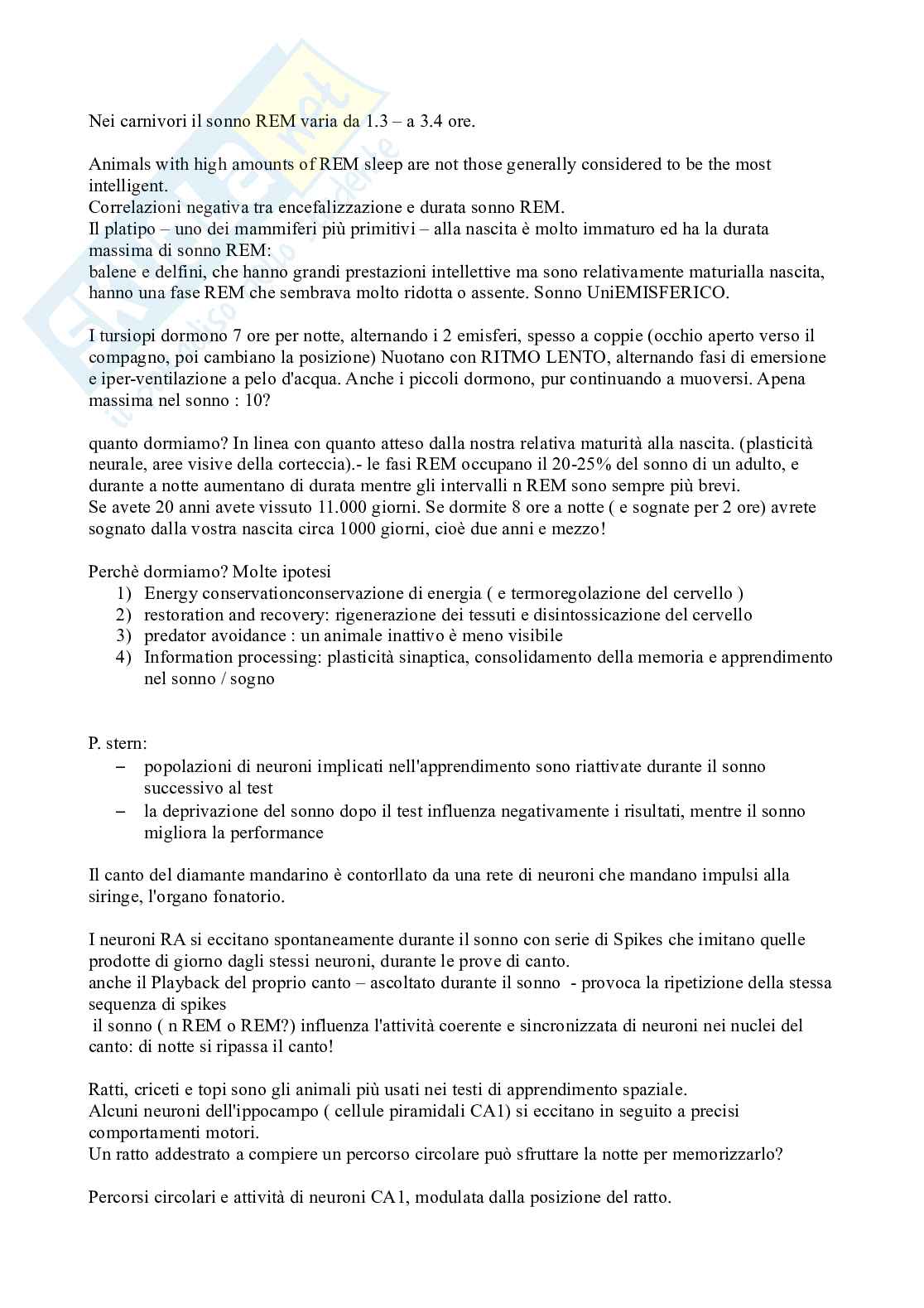 Nei carnivori il sonno REM varia da 1.3 – a 3.4 ore.

Animals with high amounts of REM sleep are not those generally considered to be the most intelligent.
Correlazioni negativa tra encefalizzazione e durata sonno REM.
Il platipo – uno dei mammiferi più primitivi – alla nascita è molto immaturo ed ha la durata massima di sonno REM:
balene e delfini, che hanno grandi prestazioni intellettive ma sono relativamente maturialla nascita, hanno una fase REM che sembrava molto ridotta o assente. Sonno UniEMISFERICO.

I tursiopi dormono 7 ore per notte, alternando i 2 emisferi, spesso a coppie (occhio aperto verso il compagno, poi cambiano la posizione) Nuotano con RITMO LENTO, alternando fasi di emersione e iper-ventilazione a pelo d'acqua. Anche i piccoli dormono, pur continuando a muoversi. Apena massima nel sonno : 10?

quanto dormiamo? In linea con quanto atteso dalla nostra relativa maturità alla nascita. (plasticità neurale, aree visive della corteccia).- le fasi REM occupano il 20-25% del sonno di un adulto, e durante a notte aumentano di durata mentre gli intervalli n REM sono sempre più brevi.
Se avete 20 anni avete vissuto 11.000 giorni. Se dormite 8 ore a notte ( e sognate per 2 ore) avrete sognato dalla vostra nascita circa 1000 giorni, cioè due anni e mezzo!

Perchè dormiamo? Molte ipotesi
1) Energy conservationconservazione di energia ( e termoregolazione del cervello )
2) restoration and recovery: rigenerazione dei tessuti e disintossicazione del cervello
3) predator avoidance : un animale inattivo è meno visibile
4) Information processing: plasticità sinaptica, consolidamento della memoria e apprendimento nel sonno / sogno

P. stern:
– popolazioni di neuroni implicati nell'apprendimento sono riattivate durante il sonno successivo al test
– la deprivazione del sonno dopo il test influenza negativamente i risultati, mentre il sonno migliora la performance

Il canto del diamante mandarino è contorllato da una rete di neuroni che mandano impulsi alla siringe, l'organo fonatorio.

I neuroni RA si eccitano spontaneamente durante il sonno con serie di Spikes che imitano quelle prodotte di giorno dagli stessi neuroni, durante le prove di canto.
anche il Playback del proprio canto – ascoltato durante il sonno - provoca la ripetizione della stessa sequenza di spikes
il sonno ( n REM o REM?) influenza l'attività coerente e sincronizzata di neuroni nei nuclei del canto: di notte si ripassa il canto!

Ratti, criceti e topi sono gli animali più usati nei testi di apprendimento spaziale.
Alcuni neuroni dell'ippocampo ( cellule piramidali CA1) si eccitano in seguito a precisi comportamenti motori.
Un ratto addestrato a compiere un percorso circolare può sfruttare la notte per memorizzarlo?

Percorsi circolari e attività di neuroni CA1, modulata dalla posizione del ratto.